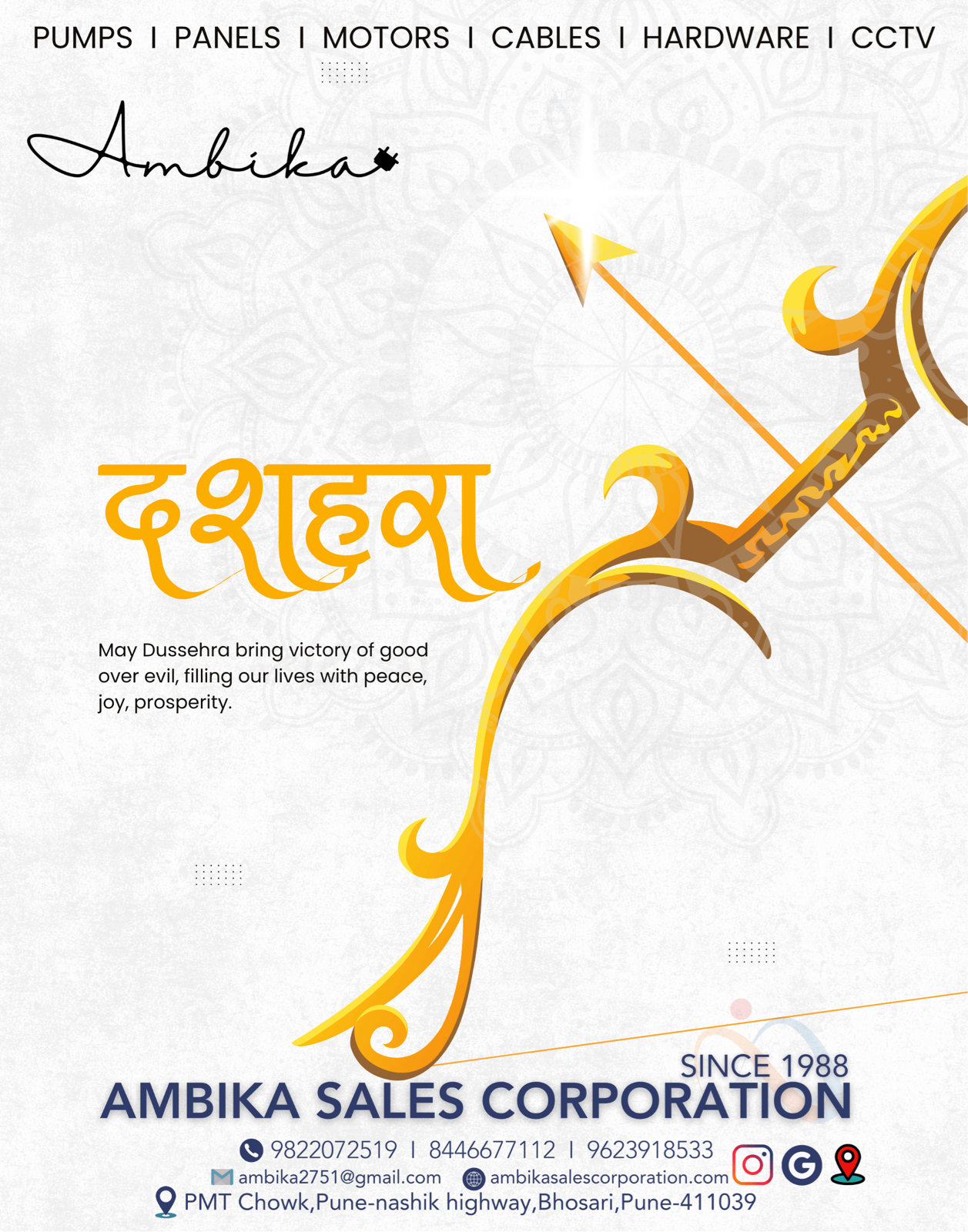 PUMPS I PANELS I MOTORS I CABLES I HARDWARE I CCTV

Ambika

दशहरा

May Dussehra bring victory of good over evil, filling our lives with peace, joy, prosperity.

SINCE 1988
AMBIKA SALES CORPORATION

9822072519 I 8446677112 I 9623918533
ambika2751@gmail.com ambikasalescorporation.com
PMT Chowk,Pune-nashik highway,Bhosari,Pune-411039